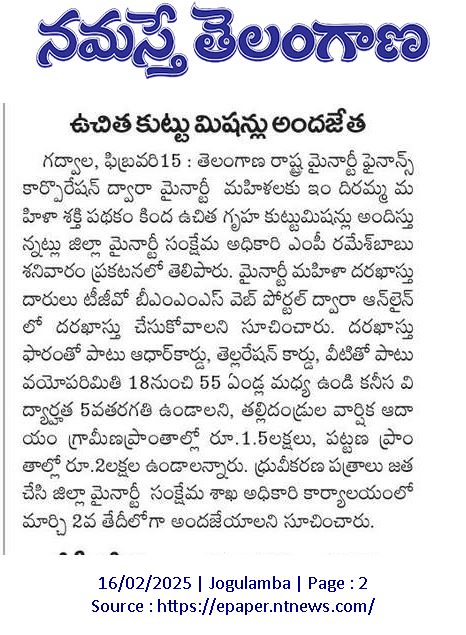 నమస్తే తెలంగాణ

ఉచిత కుట్టు మిషన్లు అందజేత

గద్వాల, ఫిబ్రవరి15 : తెలంగాణ రాష్ట్ర మైనార్టీ ఫైనాన్స్ కార్పొరేషన్ ద్వారా మైనార్టీ మహిళలకు ఇం దిరమ్మ మహిళా శక్తి పథకం కింద ఉచిత గృహ కుట్టుమిషన్లు అందిస్తున్నట్లు జిల్లా మైనార్టీ సంక్షేమ అధికారి ఎంపీ రమేశ్‌బాబు శనివారం ప్రకటనలో తెలిపారు. మైనార్టీ మహిళా దరఖాస్తుదారులు టీజీవో బీఎంఎంఎస్ వెబ్ పోర్టల్ ద్వారా ఆన్‌లైన్‌లో దరఖాస్తు చేసుకోవాలని సూచించారు. దరఖాస్తు ఫారంతో పాటు ఆధార్‌కార్డు, తెల్లరేషన్ కార్డు, వీటితో పాటు వయోపరిమితి 18నుంచి 55 ఏండ్ల మధ్య ఉండి కనీస విద్యార్హత 5వతరగతి ఉండాలని, తల్లిదండ్రుల వార్షిక ఆదాయం గ్రామీణప్రాంతాల్లో రూ.1.5లక్షలు, పట్టణ ప్రాంతాల్లో రూ.2లక్షల ఉండాలన్నారు. ధ్రువీకరణ పత్రాలు జత చేసి జిల్లా మైనార్టీ సంక్షేమ శాఖ అధికారి కార్యాలయంలో మార్చి 2వ తేదీలోగా అందజేయాలని సూచించారు.

16/02/2025 | Jogulamba | Page : 2
Source : https://epaper.ntnews.com/